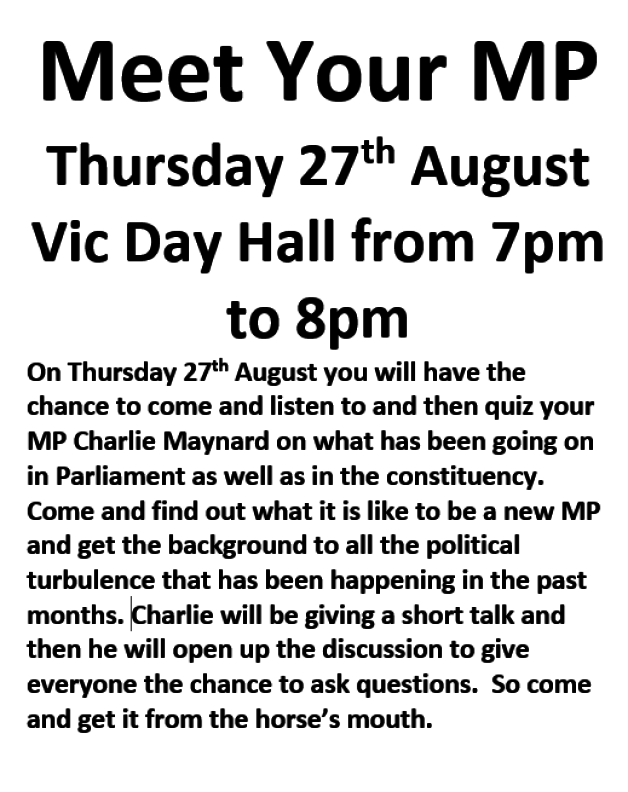 Meet Your MP

Thursday 27th August

Vic Day Hall from 7pm to 8pm

On Thursday 27th August you will have the chance to come and listen to and then quiz your MP Charlie Maynard on what has been going on in Parliament as well as in the constituency. Come and find out what it is like to be a new MP and get the background to all the political turbulence that has been happening in the past months. Charlie will be giving a short talk and then he will open up the discussion to give everyone the chance to ask questions. So come and get it from the horse's mouth.